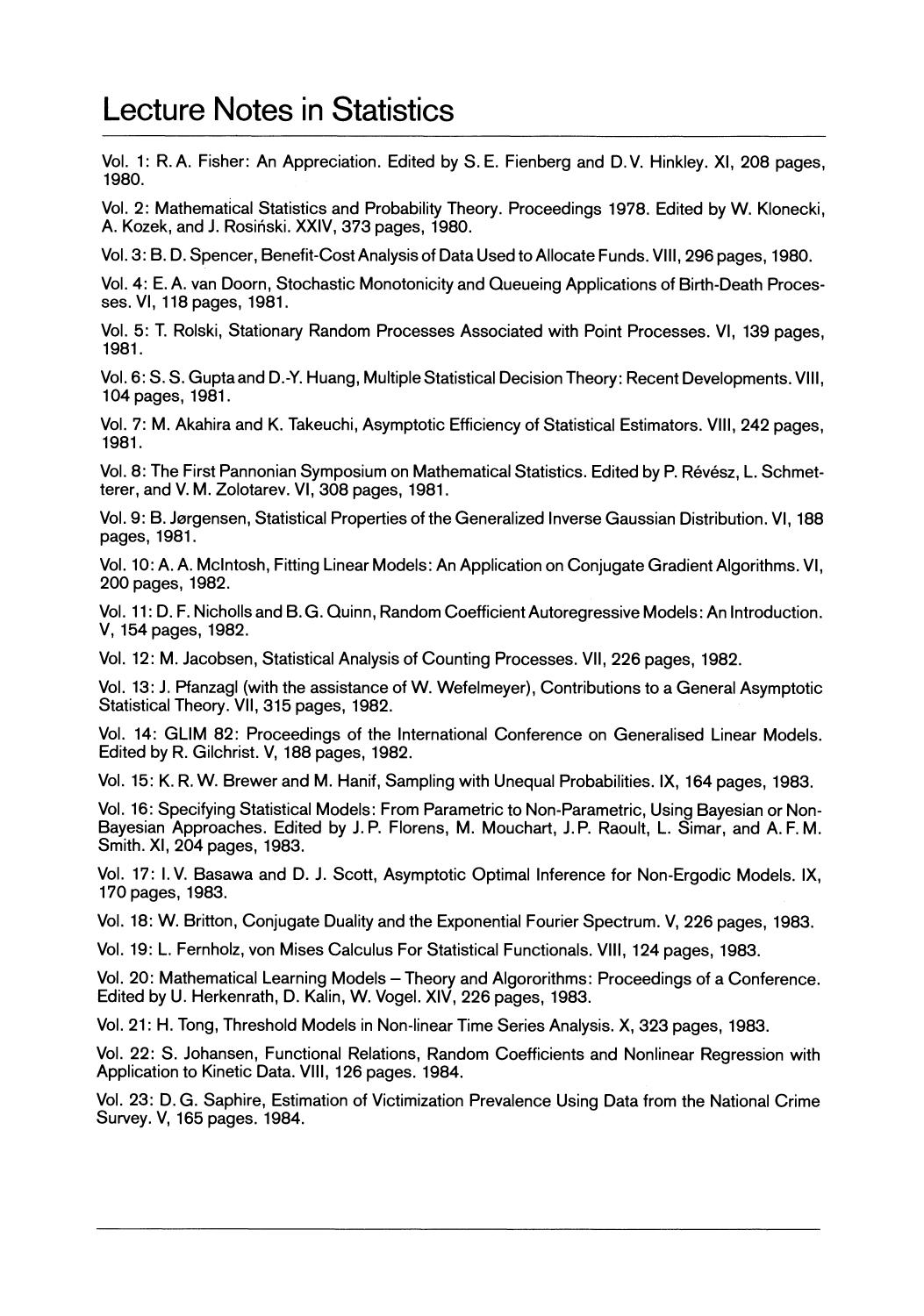 Lecture Notes in Statistics

Vol. 1: R. A. Fisher: An Appreciation. Edited by S. E. Fienberg and D. V. Hinkley. XI, 208 pages, 1980.

Vol. 2: Mathematical Statistics and Probability Theory. Proceedings 1978. Edited by W. Klonecki, A. Kozek, and J. Rosiński. XXIV, 373 pages, 1980.

Vol. 3: B. D. Spencer, Benefit-Cost Analysis of Data Used to Allocate Funds. VIII, 296 pages, 1980.

Vol. 4: E. A. van Doorn, Stochastic Monotonicity and Queueing Applications of Birth-Death Processes. VI, 118 pages, 1981.

Vol. 5: T. Rolski, Stationary Random Processes Associated with Point Processes. VI, 139 pages, 1981.

Vol. 6: S. S. Gupta and D.-Y. Huang, Multiple Statistical Decision Theory: Recent Developments. VIII, 104 pages, 1981.

Vol. 7: M. Akahira and K. Takeuchi, Asymptotic Efficiency of Statistical Estimators. VIII, 242 pages, 1981.

Vol. 8: The First Pannonian Symposium on Mathematical Statistics. Edited by P. Révész, L. Schmetterer, and V. M. Zolotarev. VI, 308 pages, 1981.

Vol. 9: B. Jørgensen, Statistical Properties of the Generalized Inverse Gaussian Distribution. VI, 188 pages, 1981.

Vol. 10: A. A. McIntosh, Fitting Linear Models: An Application on Conjugate Gradient Algorithms. VI, 200 pages, 1982.

Vol. 11: D. F. Nicholls and B. G. Quinn, Random Coefficient Autoregressive Models: An Introduction. V, 154 pages, 1982.

Vol. 12: M. Jacobsen, Statistical Analysis of Counting Processes. VII, 226 pages, 1982.

Vol. 13: J. Pfanzagl (with the assistance of W. Wefelmeyer), Contributions to a General Asymptotic Statistical Theory. VII, 315 pages, 1982.

Vol. 14: GLIM 82: Proceedings of the International Conference on Generalised Linear Models. Edited by R. Gilchrist. V, 188 pages, 1982.

Vol. 15: K. R. W. Brewer and M. Hanif, Sampling with Unequal Probabilities. IX, 164 pages, 1983.

Vol. 16: Specifying Statistical Models: From Parametric to Non-Parametric, Using Bayesian or Non-Bayesian Approaches. Edited by J. P. Florens, M. Mouchart, J. P. Raoult, L. Simar, and A. F. M. Smith. XI, 204 pages, 1983.

Vol. 17: I. V. Basawa and D. J. Scott, Asymptotic Optimal Inference for Non-Ergodic Models. IX, 170 pages, 1983.

Vol. 18: W. Britton, Conjugate Duality and the Exponential Fourier Spectrum. V, 226 pages, 1983.

Vol. 19: L. Fernholz, von Mises Calculus For Statistical Functionals. VIII, 124 pages, 1983.

Vol. 20: Mathematical Learning Models – Theory and Algororithms: Proceedings of a Conference. Edited by U. Herkenrath, D. Kalin, W. Vogel. XIV, 226 pages, 1983.

Vol. 21: H. Tong, Threshold Models in Non-linear Time Series Analysis. X, 323 pages, 1983.

Vol. 22: S. Johansen, Functional Relations, Random Coefficients and Nonlinear Regression with Application to Kinetic Data. VIII, 126 pages. 1984.

Vol. 23: D. G. Saphire, Estimation of Victimization Prevalence Using Data from the National Crime Survey. V, 165 pages. 1984.